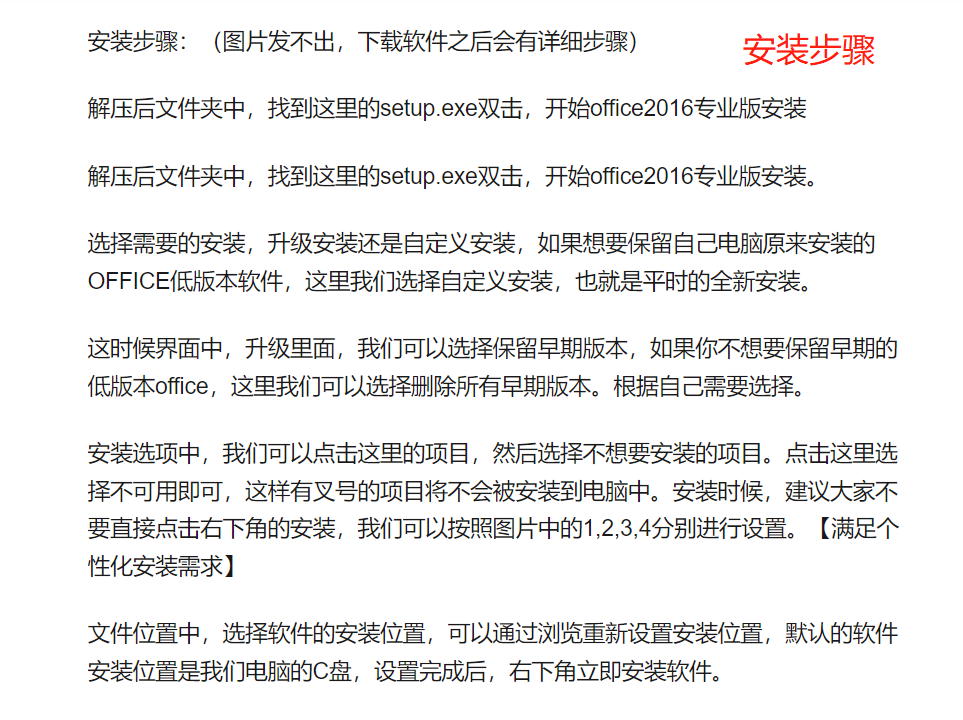 安装步骤：（图片发不出，下载软件之后会有详细步骤）

安装步骤

解压后文件夹中，找到这里的setup.exe双击，开始office2016专业版安装

解压后文件夹中，找到这里的setup.exe双击，开始office2016专业版安装。

选择需要的安装，升级安装还是自定义安装，如果想要保留自己电脑原来安装的OFFICE低版本软件，这里我们选择自定义安装，也就是平时的全新安装。

这时候界面中，升级里面，我们可以选择保留早期版本，如果你不想要保留早期的低版本office，这里我们可以选择删除所有早期版本。根据自己需要选择。

安装选项中，我们可以点击这里的项目，然后选择不想要安装的项目。点击这里选择不可用即可，这样有叉号的项目将不会被安装到电脑中。安装时候，建议大家不要直接点击右下角的安装，我们可以按照图片中的1,2,3,4分别进行设置。【满足个性化安装需求】

文件位置中，选择软件的安装位置，可以通过浏览重新设置安装位置，默认的软件安装位置是我们电脑的C盘，设置完成后，右下角立即安装软件。